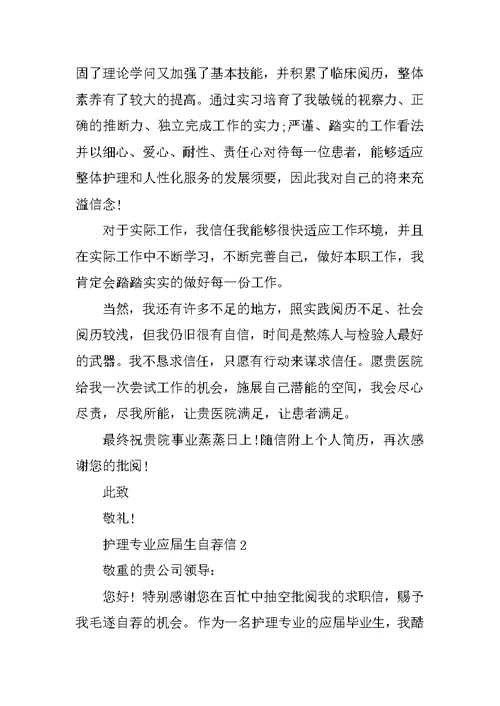 固了理论学问又加强了基本技能，并积累了临床阅历，整体素养有了较大的提高。通过实习培育了我敏锐的视察力、正确的推断力、独立完成工作的实力;严谨、踏实的工作看法并以细心、爱心、耐性、责任心对待每一位患者，能够适应整体护理和人性化服务的发展须要，因此我对自己的将来充溢信念!

对于实际工作，我信任我能够很快适应工作环境，并且在实际工作中不断学习，不断完善自己，做好本职工作，我肯定会踏踏实实的做好每一份工作。

当然，我还有许多不足的地方，照实践阅历不足、社会阅历较浅，但我仍旧很有自信，时间是熬炼人与检验人最好的武器。我不恳求信任，只愿有行动来谋求信任。愿贵医院给我一次尝试工作的机会，施展自己潜能的空间，我会尽心尽责，尽我所能，让贵医院满足，让患者满足。

最终祝贵院事业蒸蒸日上!随信附上个人简历，再次感谢您的批阅!

此致

敬礼!

护理专业应届生自荐信 2

敬重的贵公司领导:

您好！特别感谢您在百忙中抽空批阅我的求职信，赐予我毛遂自荐的机会。作为一名护理专业的应届毕业生，我酷